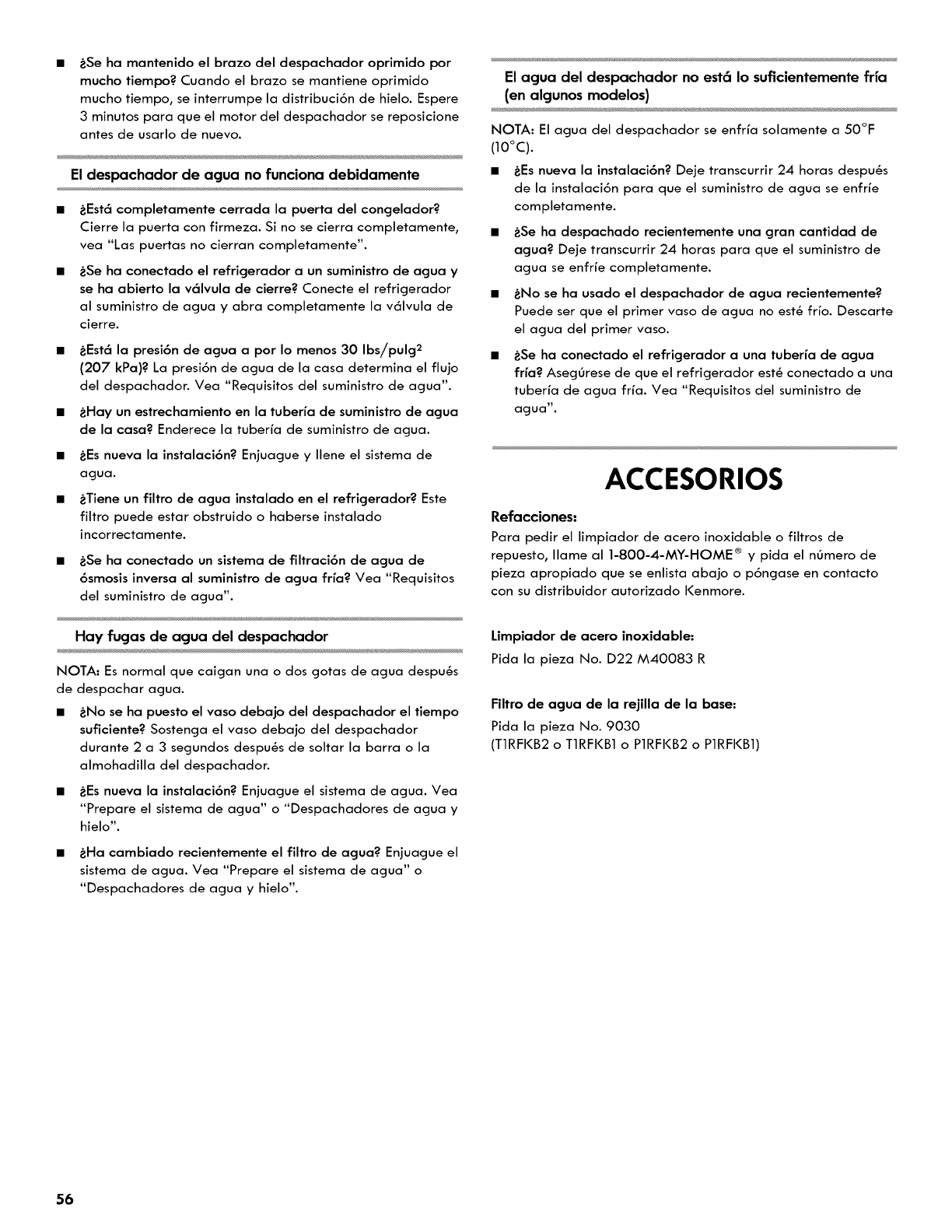 ■ ¿Se ha mantenido el brazo del despachador oprimido por mucho tiempo? Cuando el brazo se mantiene oprimido mucho tiempo, se interrumpe la distribución de hielo. Espere 3 minutos para que el motor del despachador se reposicione antes de usarlo de nuevo.

El despachador de agua no funciona debidamente

■ ¿Está completamente cerrada la puerta del congelador? Cierre la puerta con firmeza. Si no se cierra completamente, vea "Las puertas no cierran completamente".

■ ¿Se ha conectado el refrigerador a un suministro de agua y se ha abierto la válvula de cierre? Conecte el refrigerador al suministro de agua y abra completamente la válvula de cierre.

■ ¿Está la presión de agua a por lo menos 30 lbs/pulg$^2$ (207 kPa)? La presión de agua de la casa determina el flujo del despachador. Vea "Requisitos del suministro de agua".

■ ¿Hay un estrechamiento en la tubería de suministro de agua de la casa? Enderece la tubería de suministro de agua.

■ ¿Es nueva la instalación? Enjuague y llene el sistema de agua.

■ ¿Tiene un filtro de agua instalado en el refrigerador? Este filtro puede estar obstruido o haberse instalado incorrectamente.

■ ¿Se ha conectado un sistema de filtración de agua de ósmosis inversa al suministro de agua fría? Vea "Requisitos del suministro de agua".

Hay fugas de agua del despachador

NOTA: Es normal que caigan una o dos gotas de agua después de despachar agua.

■ ¿No se ha puesto el vaso debajo del despachador el tiempo suficiente? Sostenga el vaso debajo del despachador durante 2 a 3 segundos después de soltar la barra o la almohadilla del despachador.

■ ¿Es nueva la instalación? Enjuague el sistema de agua. Vea "Prepare el sistema de agua" o "Despachadores de agua y hielo".

■ ¿Ha cambiado recientemente el filtro de agua? Enjuague el sistema de agua. Vea "Prepare el sistema de agua" o "Despachadores de agua y hielo".

El agua del despachador no está lo suficientemente fría (en algunos modelos)

NOTA: El agua del despachador se enfría solamente a 50°F (10°C).

■ ¿Es nueva la instalación? Deje transcurrir 24 horas después de la instalación para que el suministro de agua se enfríe completamente.

■ ¿Se ha despachado recientemente una gran cantidad de agua? Deje transcurrir 24 horas para que el suministro de agua se enfríe completamente.

■ ¿No se ha usado el despachador de agua recientemente? Puede ser que el primer vaso de agua no esté frío. Descarte el agua del primer vaso.

■ ¿Se ha conectado el refrigerador a una tubería de agua fría? Asegúrese de que el refrigerador esté conectado a una tubería de agua fría. Vea "Requisitos del suministro de agua".

ACCESORIOS

Refacciones:
Para pedir el limpiador de acero inoxidable o filtros de repuesto, llame al 1-800-4-MY-HOME® y pida el número de pieza apropiado que se enlista abajo o póngase en contacto con su distribuidor autorizado Kenmore.

Limpiador de acero inoxidable:
Pida la pieza No. D22 M40083 R

Filtro de agua de la rejilla de la base:
Pida la pieza No. 9030
(T1RFKB2 o T1RFKB1 o P1RFKB2 o P1RFKB1)

56